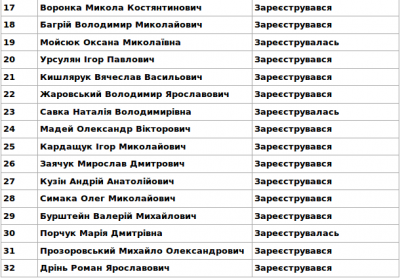 | 17 | Воронка Микола Костянтинович | Зареєструвався |
|---|---|---|
| 18 | Багрій Володимир Миколайович | Зареєструвався |
| 19 | Мойсюк Оксана Миколаївна | Зареєструвалась |
| 20 | Урсулян Ігор Павлович | Зареєструвався |
| 21 | Кишлярук Вячеслав Васильович | Зареєструвався |
| 22 | Жаровський Володимир Ярославович | Зареєструвався |
| 23 | Савка Наталія Володимирівна | Зареєструвалась |
| 24 | Мадей Олександр Вікторович | Зареєструвався |
| 25 | Кардащук Ігор Миколайович | Зареєструвався |
| 26 | Заячук Мирослав Дмитрович | Зареєструвався |
| 27 | Кузін Андрій Анатолійович | Зареєструвався |
| 28 | Симака Олег Миколайович | Зареєструвався |
| 29 | Бурштейн Валерій Михайлович | Зареєструвався |
| 30 | Порчук Марія Дмитрівна | Зареєструвалась |
| 31 | Прозоровський Михайло Олександрович | Зареєструвався |
| 32 | Дрінь Роман Ярославович | Зареєструвався |